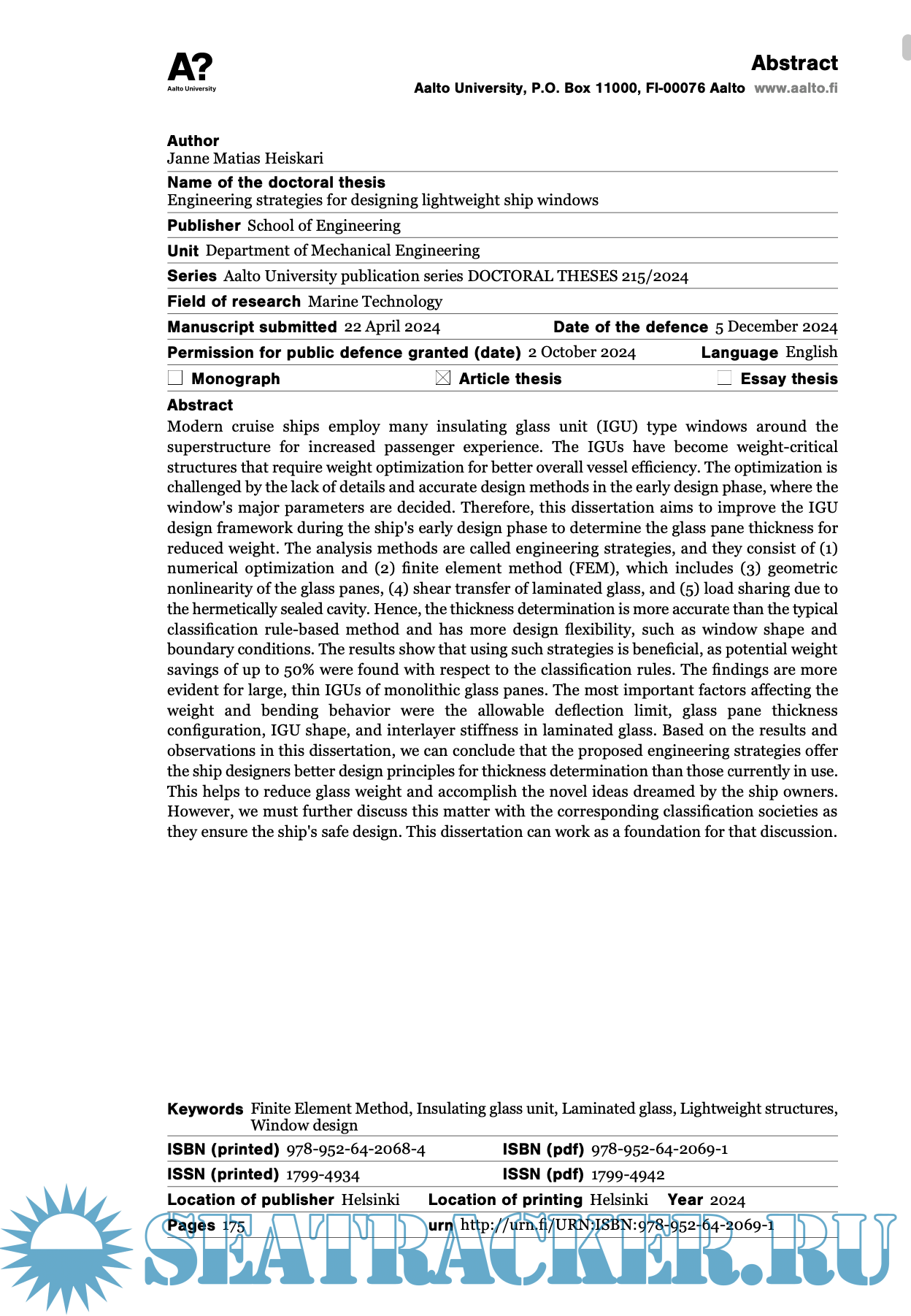 A?
Aalto University

Abstract
Aalto University, P.O. Box 11000, FI-00076 Aalto www.aalto.fi

Author
Janne Matias Heiskari

Name of the doctoral thesis
Engineering strategies for designing lightweight ship windows

Publisher School of Engineering

Unit Department of Mechanical Engineering

Series Aalto University publication series DOCTORAL THESES 215/2024

Field of research Marine Technology

Manuscript submitted 22 April 2024 Date of the defence 5 December 2024

Permission for public defence granted (date) 2 October 2024 Language English

☐ Monograph ☒ Article thesis ☐ Essay thesis

Abstract
Modern cruise ships employ many insulating glass unit (IGU) type windows around the superstructure for increased passenger experience. The IGUs have become weight-critical structures that require weight optimization for better overall vessel efficiency. The optimization is challenged by the lack of details and accurate design methods in the early design phase, where the window's major parameters are decided. Therefore, this dissertation aims to improve the IGU design framework during the ship's early design phase to determine the glass pane thickness for reduced weight. The analysis methods are called engineering strategies, and they consist of (1) numerical optimization and (2) finite element method (FEM), which includes (3) geometric nonlinearity of the glass panes, (4) shear transfer of laminated glass, and (5) load sharing due to the hermetically sealed cavity. Hence, the thickness determination is more accurate than the typical classification rule-based method and has more design flexibility, such as window shape and boundary conditions. The results show that using such strategies is beneficial, as potential weight savings of up to 50% were found with respect to the classification rules. The findings are more evident for large, thin IGUs of monolithic glass panes. The most important factors affecting the weight and bending behavior were the allowable deflection limit, glass pane thickness configuration, IGU shape, and interlayer stiffness in laminated glass. Based on the results and observations in this dissertation, we can conclude that the proposed engineering strategies offer the ship designers better design principles for thickness determination than those currently in use. This helps to reduce glass weight and accomplish the novel ideas dreamed by the ship owners. However, we must further discuss this matter with the corresponding classification societies as they ensure the ship's safe design. This dissertation can work as a foundation for that discussion.

Keywords Finite Element Method, Insulating glass unit, Laminated glass, Lightweight structures, Window design

ISBN (printed) 978-952-64-2068-4 ISBN (pdf) 978-952-64-2069-1

ISSN (printed) 1799-4934 ISSN (pdf) 1799-4942

Location of publisher Helsinki Location of printing Helsinki Year 2024

Pages 175 urn http://urn.fi/URN:ISBN:978-952-64-2069-1

SEATRACKER.RU